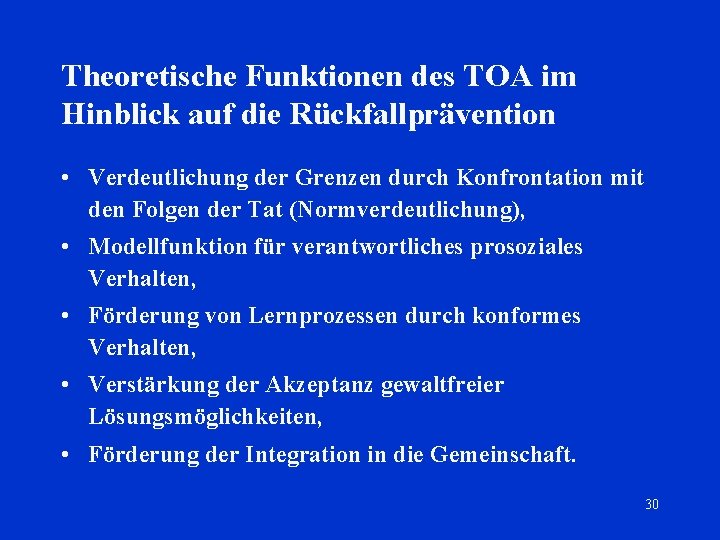 Theoretische Funktionen des TOA im Hinblick auf die Rückfallprävention

• Verdeutlichung der Grenzen durch Konfrontation mit den Folgen der Tat (Normverdeutlichung),

• Modellfunktion für verantwortliches prosoziales Verhalten,

• Förderung von Lernprozessen durch konformes Verhalten,

• Verstärkung der Akzeptanz gewaltfreier Lösungsmöglichkeiten,

• Förderung der Integration in die Gemeinschaft.

30